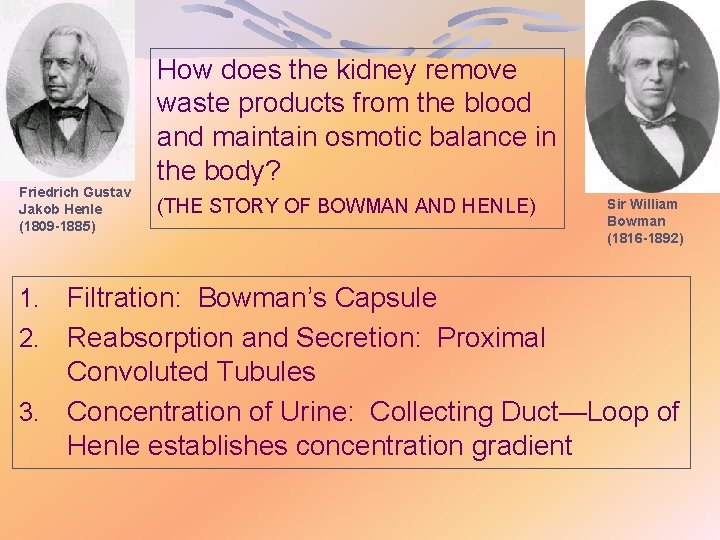 Friedrich Gustav
Jakob Henle
(1809-1885)

How does the kidney remove waste products from the blood and maintain osmotic balance in the body?

(THE STORY OF BOWMAN AND HENLE)

Sir William
Bowman
(1816-1892)

1. Filtration: Bowman's Capsule
2. Reabsorption and Secretion: Proximal Convoluted Tubules
3. Concentration of Urine: Collecting Duct—Loop of Henle establishes concentration gradient